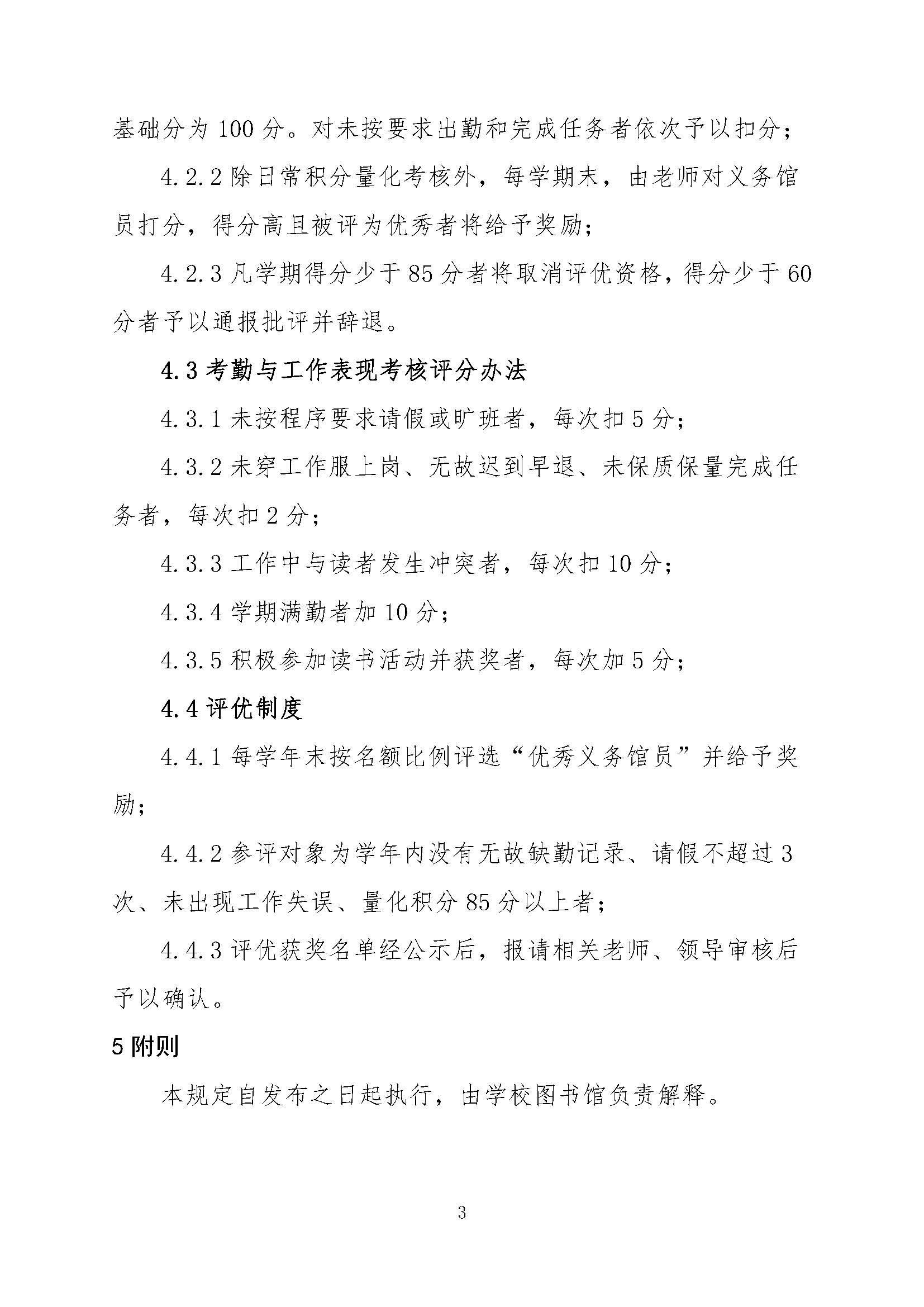 基础分为 100 分。对未按要求出勤和完成任务者依次予以扣分；

4.2.2 除日常积分量化考核外，每学期末，由老师对义务馆员打分，得分高且被评为优秀者将给予奖励；

4.2.3 凡学期得分少于 85 分者将取消评优资格，得分少于 60 分者予以通报批评并辞退。

4.3 考勤与工作表现考核评分办法

4.3.1 未按程序要求请假或旷班者，每次扣 5 分；

4.3.2 未穿工作服上岗、无故迟到早退、未保质保量完成任务者，每次扣 2 分；

4.3.3 工作中与读者发生冲突者，每次扣 10 分；

4.3.4 学期满勤者加 10 分；

4.3.5 积极参加读书活动并获奖者，每次加 5 分；

4.4 评优制度

4.4.1 每学年末按名额比例评选“优秀义务馆员”并给予奖励；

4.4.2 参评对象为学年内没有无故缺勤记录、请假不超过 3 次、未出现工作失误、量化积分 85 分以上者；

4.4.3 评优获奖名单经公示后，报请相关老师、领导审核后予以确认。

5 附则

本规定自发布之日起执行，由学校图书馆负责解释。

3